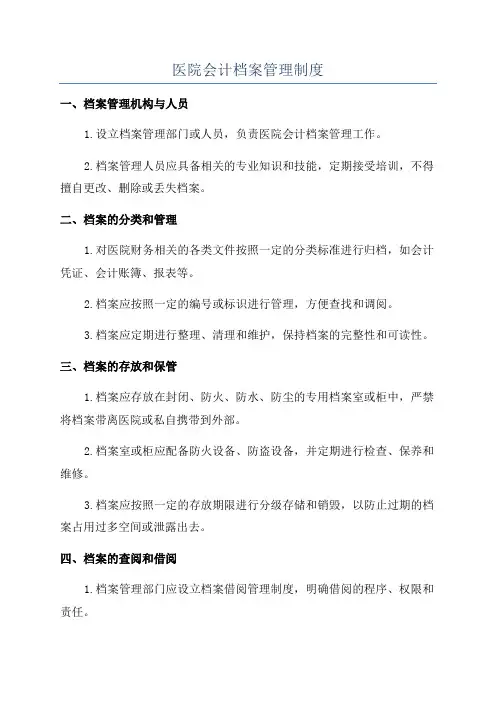 医院会计档案管理制度

一、档案管理机构与人员

1.设立档案管理部门或人员，负责医院会计档案管理工作。

2.档案管理人员应具备相关的专业知识和技能，定期接受培训，不得擅自更改、删除或丢失档案。

二、档案的分类和管理

1.对医院财务相关的各类文件按照一定的分类标准进行归档，如会计凭证、会计账簿、报表等。

2.档案应按照一定的编号或标识进行管理，方便查找和调阅。

3.档案应定期进行整理、清理和维护，保持档案的完整性和可读性。

三、档案的存放和保管

1.档案应存放在封闭、防火、防水、防尘的专用档案室或柜中，严禁将档案带离医院或私自携带到外部。

2.档案室或柜应配备防火设备、防盗设备，并定期进行检查、保养和维修。

3.档案应按照一定的存放期限进行分级存储和销毁，以防止过期的档案占用过多空间或泄露出去。

四、档案的查阅和借阅

1.档案管理部门应设立档案借阅管理制度，明确借阅的程序、权限和责任。